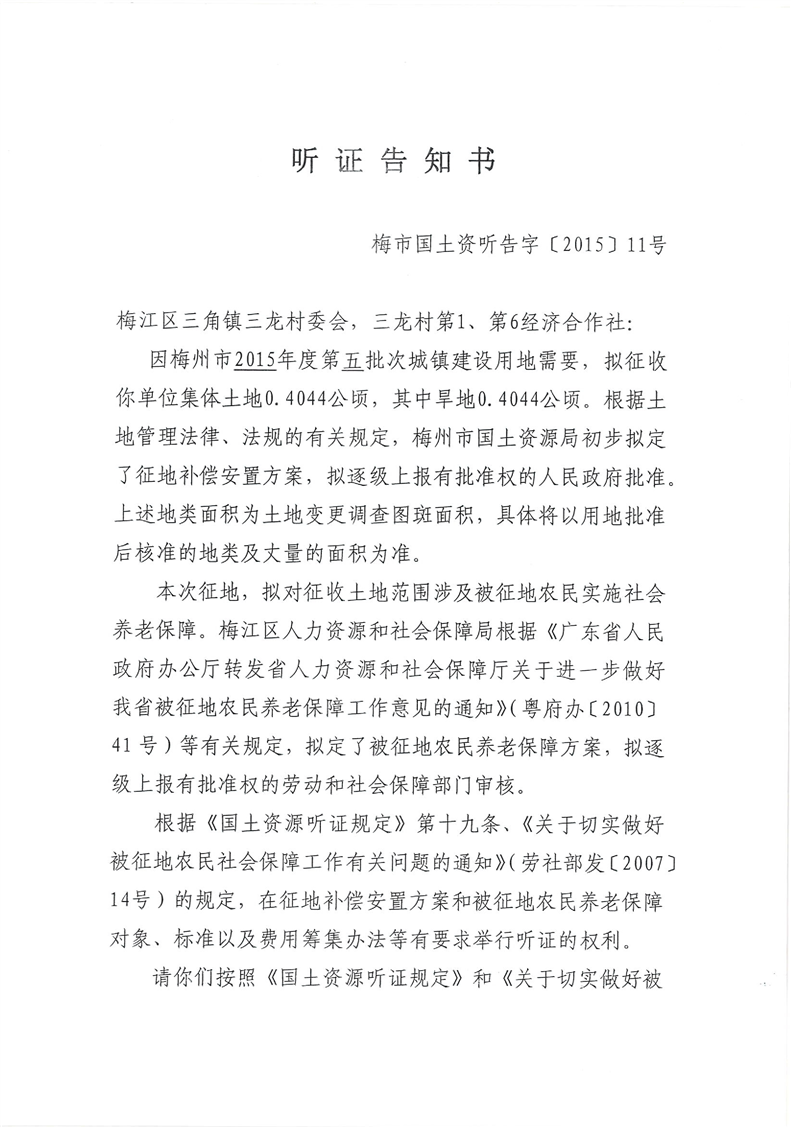 听证告知书

梅市国土资听告字〔2015〕11号

梅江区三角镇三龙村委会，三龙村第1、第6经济合作社：

因梅州市2015年度第五批次城镇建设用地需要，拟征收你单位集体土地0.4044公顷，其中旱地0.4044公顷。根据土地管理法律、法规的有关规定，梅州市国土资源局初步拟定了征地补偿安置方案，拟逐级上报有批准权的人民政府批准。上述地类面积为土地变更调查图斑面积，具体将以用地批准后核准的地类及丈量的面积为准。

本次征地，拟对征收土地范围涉及被征地农民实施社会养老保障。梅江区人力资源和社会保障局根据《广东省人民政府办公厅转发省人力资源和社会保障厅关于进一步做好我省被征地农民养老保障工作意见的通知》（粤府办〔2010〕41号）等有关规定，拟定了被征地农民养老保障方案，拟逐级上报有批准权的劳动和社会保障部门审核。

根据《国土资源听证规定》第十九条、《关于切实做好被征地农民社会保障工作有关问题的通知》（劳社部发〔2007〕14号）的规定，在征地补偿安置方案和被征地农民养老保障对象、标准以及费用筹集办法等有要求举行听证的权利。

请你们按照《国土资源听证规定》和《关于切实做好被